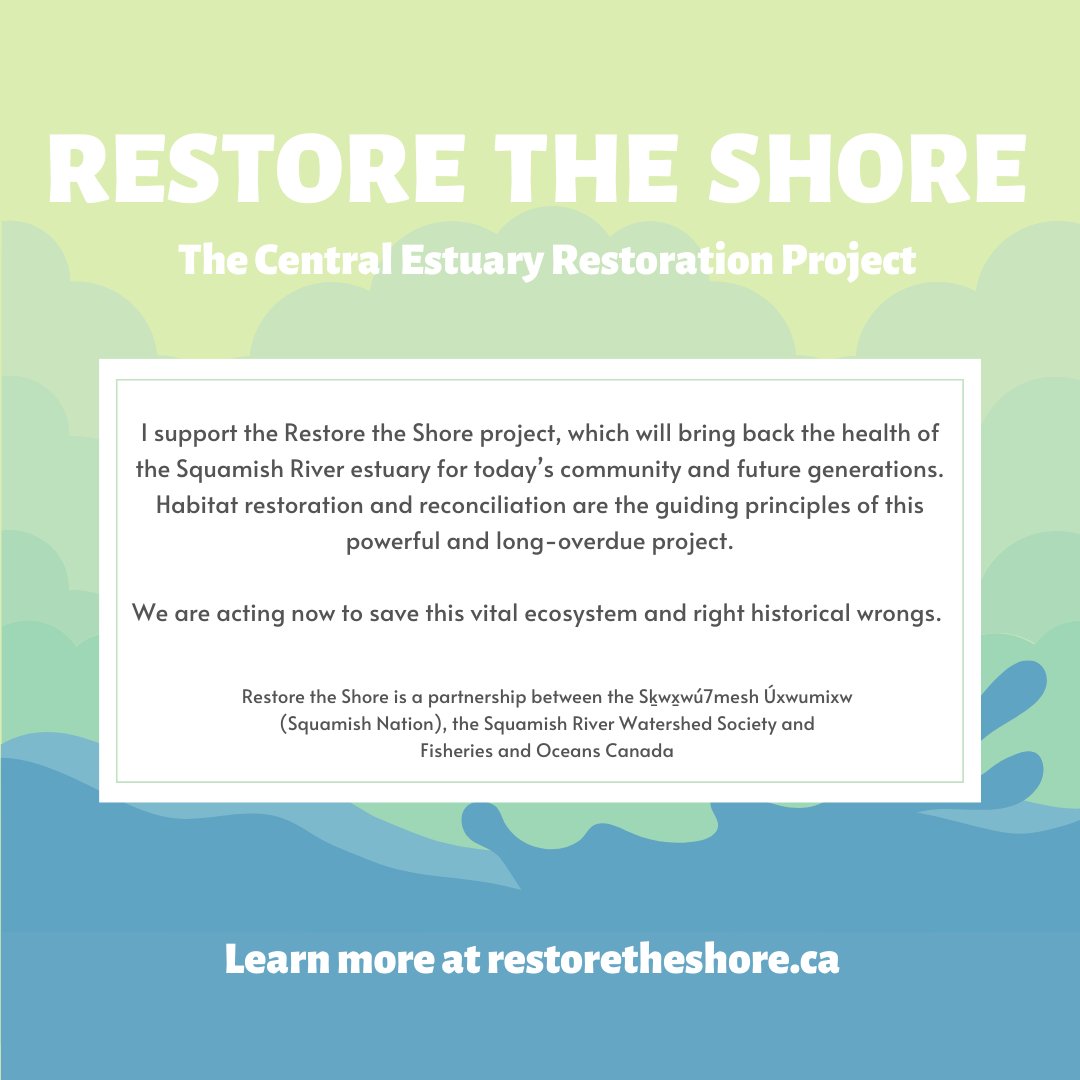 RESTORE THE SHORE

The Central Estuary Restoration Project

I support the Restore the Shore project, which will bring back the health of the Squamish River estuary for today's community and future generations. Habitat restoration and reconciliation are the guiding principles of this powerful and long-overdue project.

We are acting now to save this vital ecosystem and right historical wrongs.

Restore the Shore is a partnership between the Sḵwx̱wú7mesh Úxwumixw (Squamish Nation), the Squamish River Watershed Society and Fisheries and Oceans Canada

Learn more at restoretheshore.ca